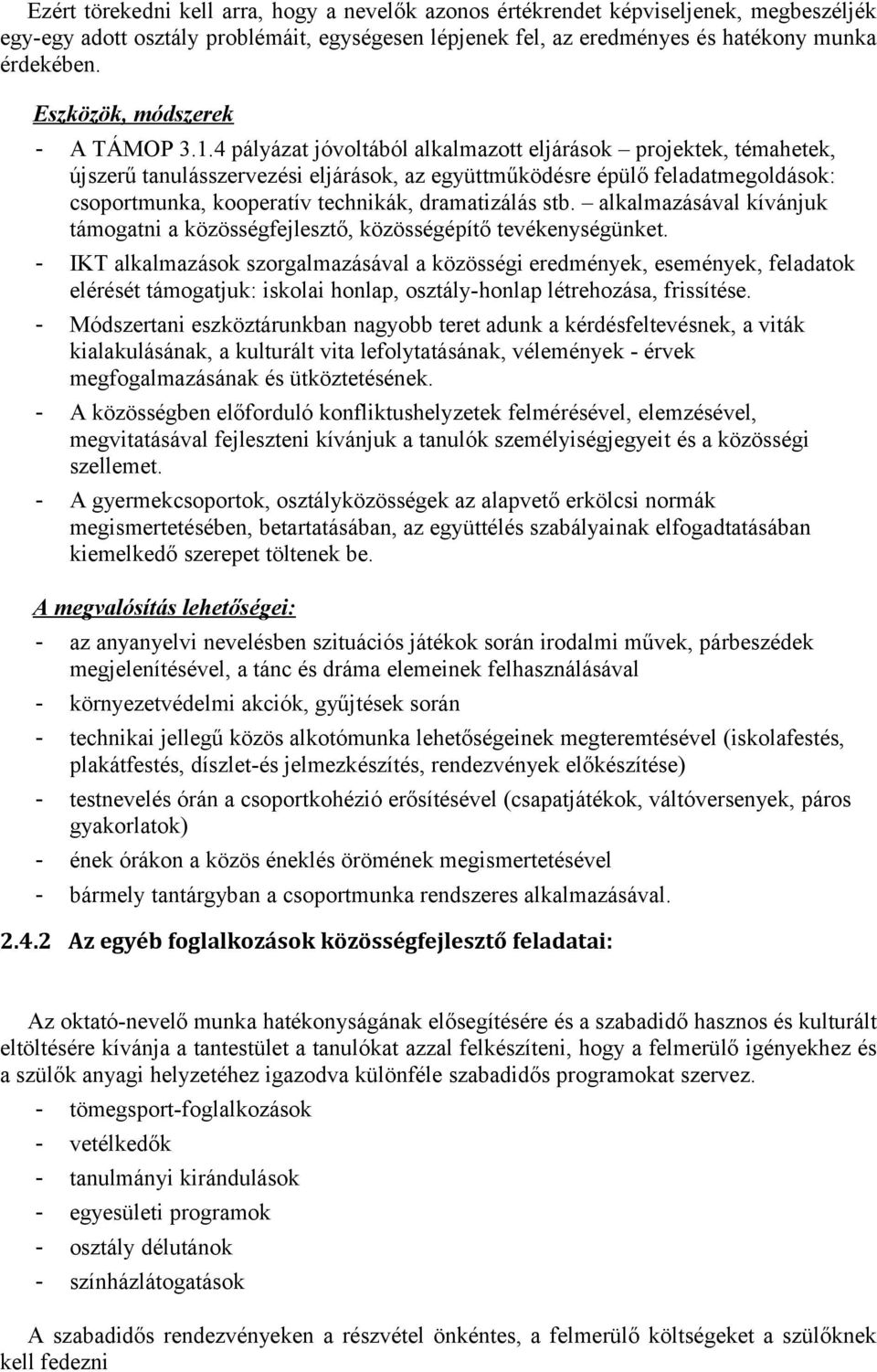 Ezért törekedni kell arra, hogy a nevelők azonos értékrendet képviseljenek, megbeszéljék egy-egy adott osztály problémáit, egységesen lépjenek fel, az eredményes és hatékony munka érdekében.

Eszközök, módszerek

- A TÁMOP 3.1.4 pályázat jóvoltából alkalmazott eljárások – projektek, témahetek, újszerű tanulásszervezési eljárások, az együttműködésre épülő feladatmegoldások: csoportmunka, kooperatív technikák, dramatizálás stb. – alkalmazásával kívánjuk támogatni a közösségfejlesztő, közösségépítő tevékenységünket.
- IKT alkalmazások szorgalmazásával a közösségi eredmények, események, feladatok elérését támogatjuk: iskolai honlap, osztály-honlap létrehozása, frissítése.
- Módszertani eszköztárunkban nagyobb teret adunk a kérdésfeltevésnek, a viták kialakulásának, a kulturált vita lefolytatásának, vélemények - érvek megfogalmazásának és ütköztetésének.
- A közösségben előforduló konfliktushelyzetek felmérésével, elemzésével, megvitatásával fejleszteni kívánjuk a tanulók személyiségjegyeit és a közösségi szellemet.
- A gyermekcsoportok, osztályközösségek az alapvető erkölcsi normák megismertetésében, betartatásában, az együttélés szabályainak elfogadtatásában kiemelkedő szerepet töltenek be.

A megvalósítás lehetőségei:

- az anyanyelvi nevelésben szituációs játékok során irodalmi művek, párbeszédek megjelenítésével, a tánc és dráma elemeinek felhasználásával
- környezetvédelmi akciók, gyűjtések során
- technikai jellegű közös alkotómunka lehetőségeinek megteremtésével (iskolafestés, plakátfestés, díszlet-és jelmezkészítés, rendezvények előkészítése)
- testnevelés órán a csoportkohézió erősítésével (csapatjátékok, váltóversenyek, páros gyakorlatok)
- ének órákon a közös éneklés örömének megismertetésével
- bármely tantárgyban a csoportmunka rendszeres alkalmazásával.

2.4.2 Az egyéb foglalkozások közösségfejlesztő feladatai:

Az oktató-nevelő munka hatékonyságának elősegítésére és a szabadidő hasznos és kulturált eltöltésére kívánja a tantestület a tanulókat azzal felkészíteni, hogy a felmerülő igényekhez és a szülők anyagi helyzetéhez igazodva különféle szabadidős programokat szervez.

- tömegsport-foglalkozások
- vetélkedők
- tanulmányi kirándulások
- egyesületi programok
- osztály délutánok
- színházlátogatások

A szabadidős rendezvényeken a részvétel önkéntes, a felmerülő költségeket a szülőknek kell fedezni